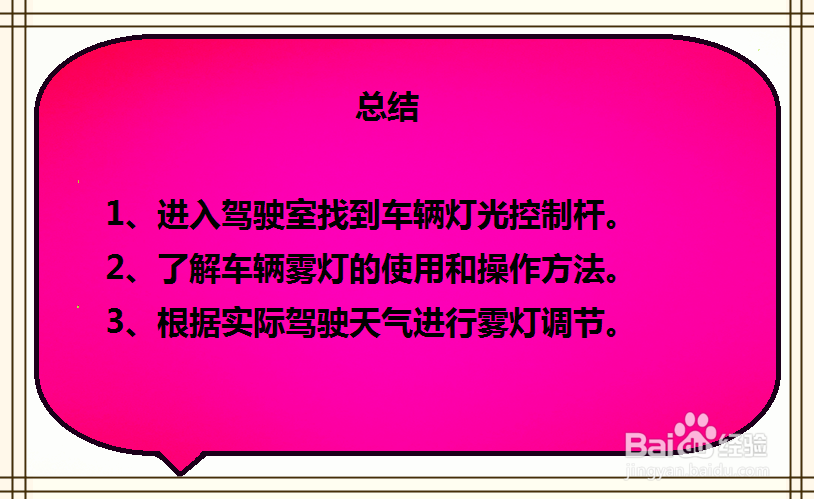 总结

1、进入驾驶室找到车辆灯光控制杆。
2、了解车辆雾灯的使用和操作方法。
3、根据实际驾驶天气进行雾灯调节。

Baidu经验
jingyan.baidu.com